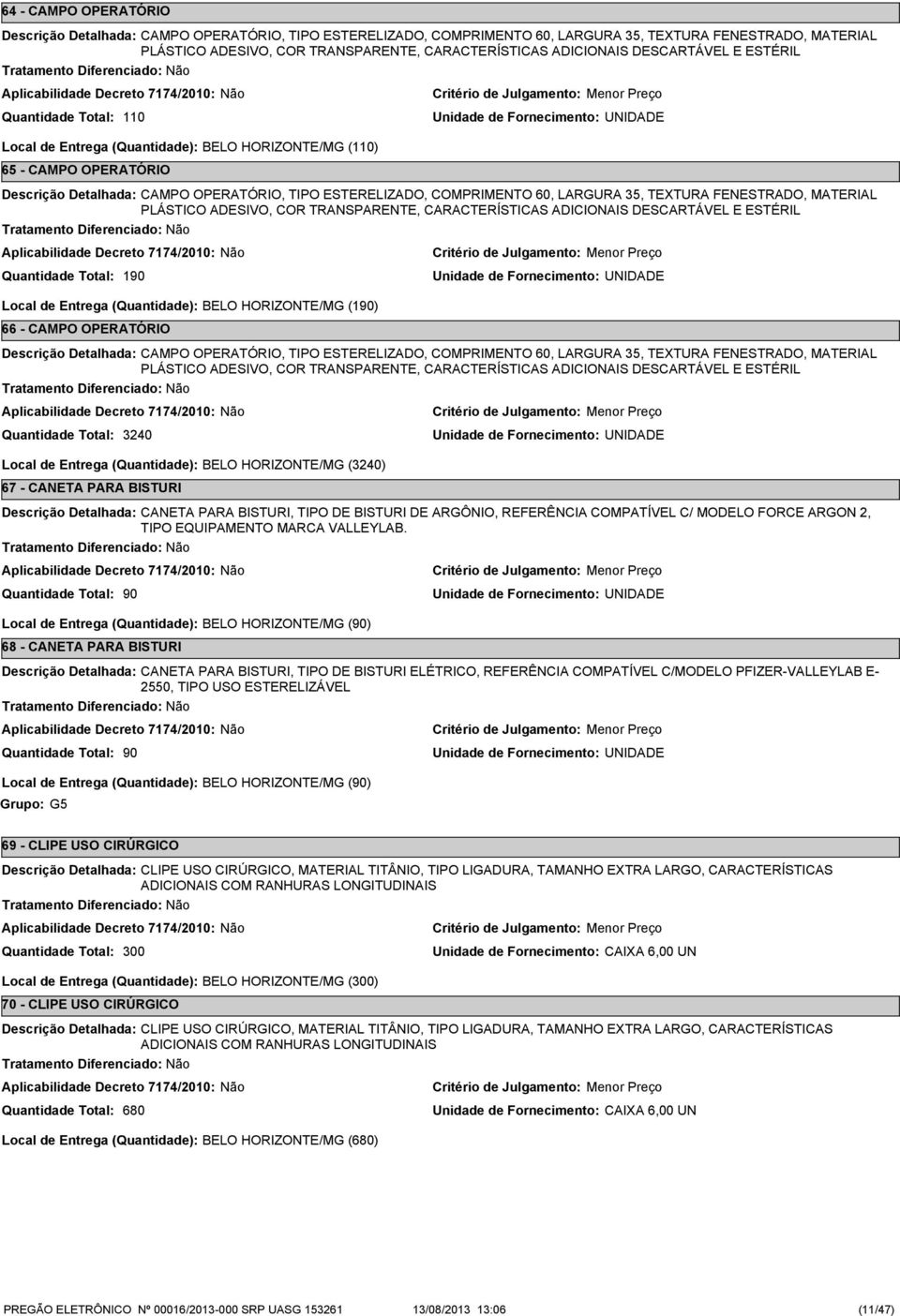 64 - CAMPO OPERATÓRIO

Descrição Detalhada: CAMPO OPERATÓRIO, TIPO ESTERELIZADO, COMPRIMENTO 60, LARGURA 35, TEXTURA FENESTRADO, MATERIAL PLÁSTICO ADESIVO, COR TRANSPARENTE, CARACTERÍSTICAS ADICIONAIS DESCARTÁVEL E ESTÉRIL

Tratamento Diferenciado: Não

Aplicabilidade Decreto 7174/2010: Não

Critério de Julgamento: Menor Preço

Quantidade Total: 110

Unidade de Fornecimento: UNIDADE

Local de Entrega (Quantidade): BELO HORIZONTE/MG (110)

65 - CAMPO OPERATÓRIO

Descrição Detalhada: CAMPO OPERATÓRIO, TIPO ESTERELIZADO, COMPRIMENTO 60, LARGURA 35, TEXTURA FENESTRADO, MATERIAL PLÁSTICO ADESIVO, COR TRANSPARENTE, CARACTERÍSTICAS ADICIONAIS DESCARTÁVEL E ESTÉRIL

Tratamento Diferenciado: Não

Aplicabilidade Decreto 7174/2010: Não

Critério de Julgamento: Menor Preço

Quantidade Total: 190

Unidade de Fornecimento: UNIDADE

Local de Entrega (Quantidade): BELO HORIZONTE/MG (190)

66 - CAMPO OPERATÓRIO

Descrição Detalhada: CAMPO OPERATÓRIO, TIPO ESTERELIZADO, COMPRIMENTO 60, LARGURA 35, TEXTURA FENESTRADO, MATERIAL PLÁSTICO ADESIVO, COR TRANSPARENTE, CARACTERÍSTICAS ADICIONAIS DESCARTÁVEL E ESTÉRIL

Tratamento Diferenciado: Não

Aplicabilidade Decreto 7174/2010: Não

Critério de Julgamento: Menor Preço

Quantidade Total: 3240

Unidade de Fornecimento: UNIDADE

Local de Entrega (Quantidade): BELO HORIZONTE/MG (3240)

67 - CANETA PARA BISTURI

Descrição Detalhada: CANETA PARA BISTURI, TIPO DE BISTURI DE ARGÔNIO, REFERÊNCIA COMPATÍVEL C/ MODELO FORCE ARGON 2, TIPO EQUIPAMENTO MARCA VALLEYLAB.

Tratamento Diferenciado: Não

Aplicabilidade Decreto 7174/2010: Não

Critério de Julgamento: Menor Preço

Quantidade Total: 90

Unidade de Fornecimento: UNIDADE

Local de Entrega (Quantidade): BELO HORIZONTE/MG (90)

68 - CANETA PARA BISTURI

Descrição Detalhada: CANETA PARA BISTURI, TIPO DE BISTURI ELÉTRICO, REFERÊNCIA COMPATÍVEL C/MODELO PFIZER-VALLEYLAB E-2550, TIPO USO ESTERELIZÁVEL

Tratamento Diferenciado: Não

Aplicabilidade Decreto 7174/2010: Não

Critério de Julgamento: Menor Preço

Quantidade Total: 90

Unidade de Fornecimento: UNIDADE

Local de Entrega (Quantidade): BELO HORIZONTE/MG (90)

Grupo: G5

69 - CLIPE USO CIRÚRGICO

Descrição Detalhada: CLIPE USO CIRÚRGICO, MATERIAL TITÂNIO, TIPO LIGADURA, TAMANHO EXTRA LARGO, CARACTERÍSTICAS ADICIONAIS COM RANHURAS LONGITUDINAIS

Tratamento Diferenciado: Não

Aplicabilidade Decreto 7174/2010: Não

Critério de Julgamento: Menor Preço

Quantidade Total: 300

Unidade de Fornecimento: CAIXA 6,00 UN

Local de Entrega (Quantidade): BELO HORIZONTE/MG (300)

70 - CLIPE USO CIRÚRGICO

Descrição Detalhada: CLIPE USO CIRÚRGICO, MATERIAL TITÂNIO, TIPO LIGADURA, TAMANHO EXTRA LARGO, CARACTERÍSTICAS ADICIONAIS COM RANHURAS LONGITUDINAIS

Tratamento Diferenciado: Não

Aplicabilidade Decreto 7174/2010: Não

Critério de Julgamento: Menor Preço

Quantidade Total: 680

Unidade de Fornecimento: CAIXA 6,00 UN

Local de Entrega (Quantidade): BELO HORIZONTE/MG (680)

PREGÃO ELETRÔNICO Nº 00016/2013-000 SRP UASG 153261 13/08/2013 13:06 (11/47)